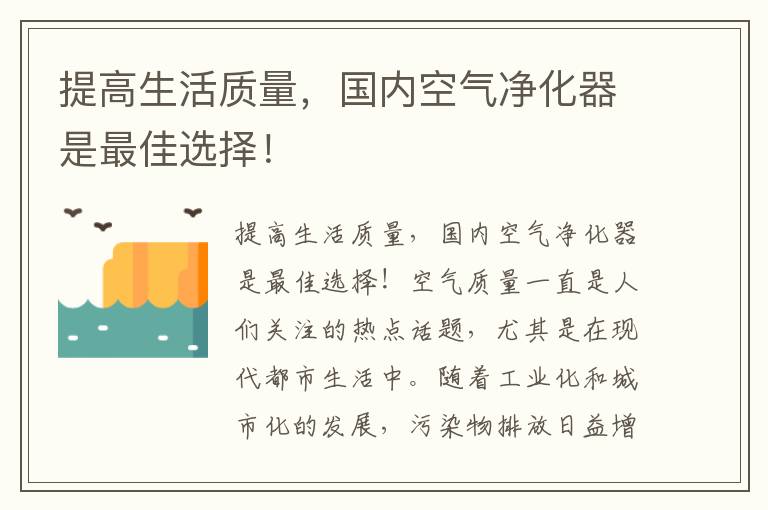 提高生活质量，国内空气净化器是最佳选择！

提高生活质量，国内空气净化器是最佳选择！空气质量一直是人们关注的热点话题，尤其是在现代都市生活中。随着工业化和城市化的发展，污染物排放日益增